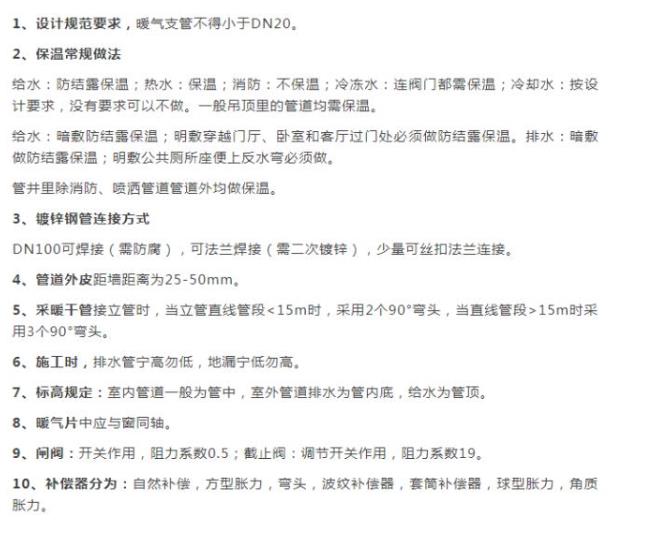 1、设计规范要求，暖气支管不得小于DN20。

2、保温常规做法

给水：防结露保温；热水：保温；消防：不保温；冷冻水：连阀门都需保温；冷却水：按设计要求，没有要求可以不做。一般吊顶里的管道均需保温。

给水：暗敷防结露保温；明敷穿越门厅、卧室和客厅过门处必须做防结露保温。排水：暗敷做防结露保温；明敷公共厕所座便上反水弯必须做。

管井里除消防、喷洒管道管道外均做保温。

3、镀锌钢管连接方式

DN100可焊接（需防腐），可法兰焊接（需二次镀锌），少量可丝扣法兰连接。

4、管道外皮距墙距离为25-50mm。

5、采暖干管接立管时，当立管直线管段<15m时，采用2个90°弯头，当直线管段>15m时采用3个90°弯头。

6、施工时，排水管宁高勿低，地漏宁低勿高。

7、标高规定：室内管道一般为管中，室外管道排水为管内底，给水为管顶。

8、暖气片中应与窗同轴。

9、闸阀：开关作用，阻力系数0.5；截止阀：调节开关作用，阻力系数19。

10、补偿器分为：自然补偿，方型胀力，弯头，波纹补偿器，套筒补偿器，球型胀力，角质胀力。